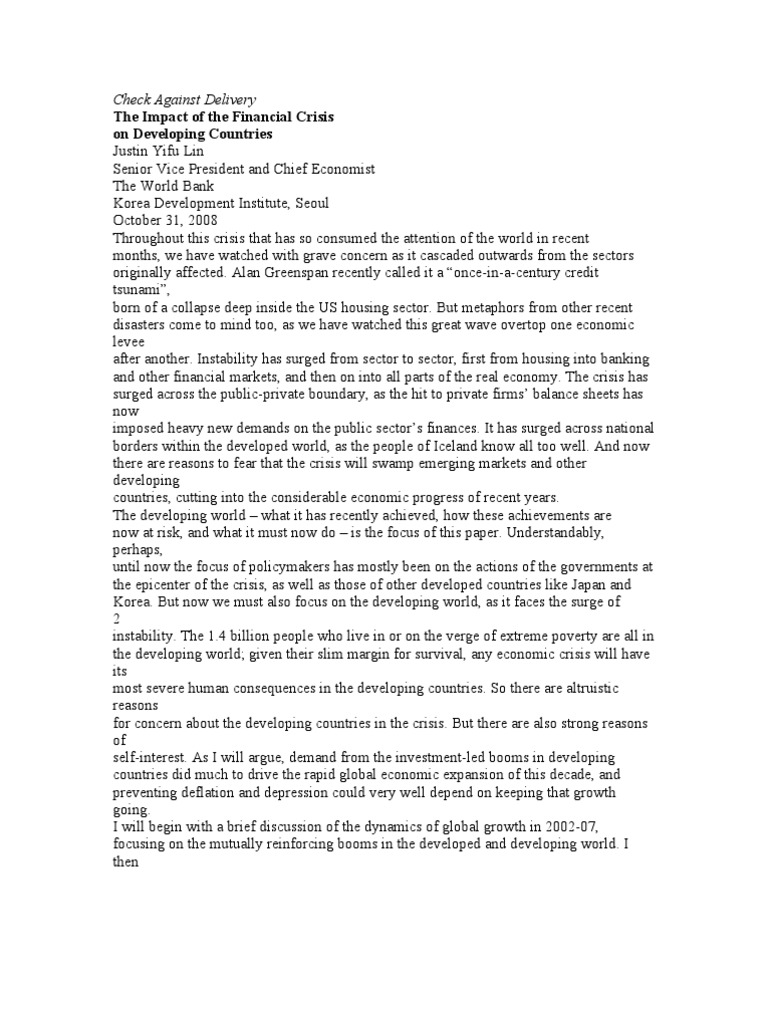 Check Against Delivery
The Impact of the Financial Crisis on Developing Countries
Justin Yifu Lin
Senior Vice President and Chief Economist
The World Bank
Korea Development Institute, Seoul
October 31, 2008

Throughout this crisis that has so consumed the attention of the world in recent months, we have watched with grave concern as it cascaded outwards from the sectors originally affected. Alan Greenspan recently called it a "once-in-a-century credit tsunami", born of a collapse deep inside the US housing sector. But metaphors from other recent disasters come to mind too, as we have watched this great wave overtop one economic levee after another. Instability has surged from sector to sector, first from housing into banking and other financial markets, and then on into all parts of the real economy. The crisis has surged across the public-private boundary, as the hit to private firms' balance sheets has now imposed heavy new demands on the public sector's finances. It has surged across national borders within the developed world, as the people of Iceland know all too well. And now there are reasons to fear that the crisis will swamp emerging markets and other developing countries, cutting into the considerable economic progress of recent years.

The developing world – what it has recently achieved, how these achievements are now at risk, and what it must now do – is the focus of this paper. Understandably, perhaps, until now the focus of policymakers has mostly been on the actions of the governments at the epicenter of the crisis, as well as those of other developed countries like Japan and Korea. But now we must also focus on the developing world, as it faces the surge of
2
instability. The 1.4 billion people who live in or on the verge of extreme poverty are all in the developing world; given their slim margin for survival, any economic crisis will have its most severe human consequences in the developing countries. So there are altruistic reasons for concern about the developing countries in the crisis. But there are also strong reasons of self-interest. As I will argue, demand from the investment-led booms in developing countries did much to drive the rapid global economic expansion of this decade, and preventing deflation and depression could very well depend on keeping that growth going.

I will begin with a brief discussion of the dynamics of global growth in 2002-07, focusing on the mutually reinforcing booms in the developed and developing world. I then